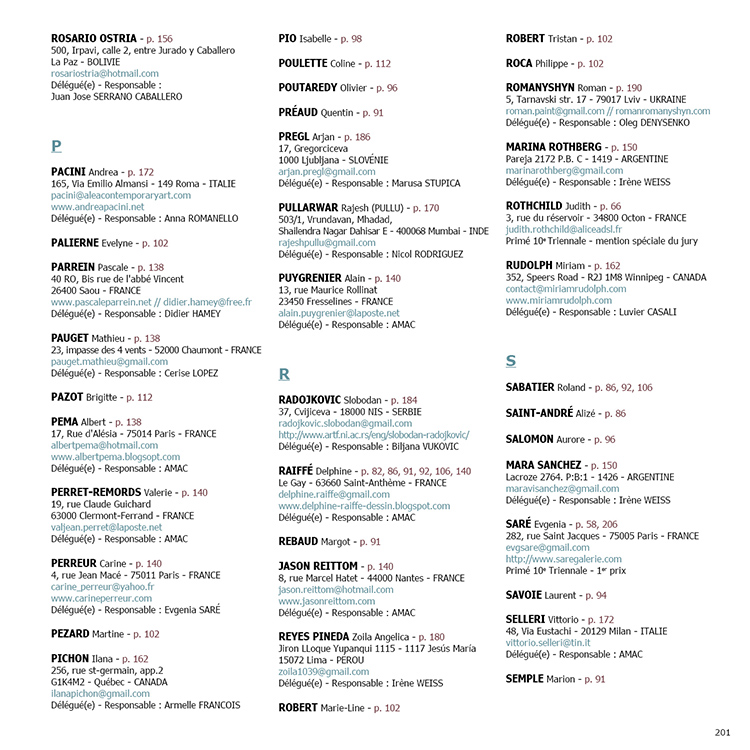 ROSARIO OSTRIA - p. 156
500, Irpavi, calle 2, entre Jurado y Caballero
La Paz - BOLIVIE
rosariostria@hotmail.com
Délégué(e) - Responsable :
Juan Jose SERRANO CABALLERO

P

PACINI Andrea - p. 172
165, Via Emilio Almansi - 149 Roma - ITALIE
pacini@aleacontemporaryart.com
www.andreapacini.net
Délégué(e) - Responsable : Anna ROMANELLO

PALIERNE Evelyne - p. 102

PARREIN Pascale - p. 138
40 RO, Bis rue de l'abbé Vincent
26400 Saou - FRANCE
www.pascaleparrein.net // didier.hamey@free.fr
Délégué(e) - Responsable : Didier HAMEY

PAUGET Mathieu - p. 138
23, impasse des 4 vents - 52000 Chaumont - FRANCE
pauget.mathieu@gmail.com
Délégué(e) - Responsable : Cerise LOPEZ

PAZOT Brigitte - p. 112

PEMA Albert - p. 138
17, Rue d'Alésia - 75014 Paris - FRANCE
albertpema@hotmail.com
www.albertpema.blogsopt.com
Délégué(e) - Responsable : AMAC

PERRET-REMORDS Valerie - p. 140
19, rue Claude Guichard
63000 Clermont-Ferrand - FRANCE
valjean.perret@laposte.net
Délégué(e) - Responsable : AMAC

PERREUR Carine - p. 140
4, rue Jean Macé - 75011 Paris - FRANCE
carine_perreur@yahoo.fr
www.carineperreur.com
Délégué(e) - Responsable : Evgenia SARÉ

PEZARD Martine - p. 102

PICHON Ilana - p. 162
256, rue st-germain, app.2
G1K4M2 - Québec - CANADA
ilanapichon@gmail.com
Délégué(e) - Responsable : Armelle FRANCOIS

PIO Isabelle - p. 98

POULETTE Coline - p. 112

POUTAREDY Olivier - p. 96

PRÉAUD Quentin - p. 91

PREGL Arjan - p. 186
17, Gregorciceva
1000 Ljubljana - SLOVÉNIE
arjan.pregl@gmail.com
Délégué(e) - Responsable : Marusa STUPICA

PULLARWAR Rajesh (PULLU) - p. 170
503/1, Vrundavan, Mhadad,
Shailendra Nagar Dahisar E - 400068 Mumbai - INDE
rajeshpullu@gmail.com
Délégué(e) - Responsable : Nicol RODRIGUEZ

PUYGRENIER Alain - p. 140
13, rue Maurice Rollinat
23450 Fresselines - FRANCE
alain.puygrenier@laposte.net
Délégué(e) - Responsable : AMAC

R

RADOJKOVIC Slobodan - p. 184
37, Cvijiceva - 18000 NIS - SERBIE
radojkovic.slobodan@gmail.com
http://www.artf.ni.ac.rs/eng/slobodan-radojkovic/
Délégué(e) - Responsable : Biljana VUKOVIC

RAIFFÉ Delphine - p. 82, 86, 91, 92, 106, 140
Le Gay - 63660 Saint-Anthème - FRANCE
delphine.raiffe@gmail.com
www.delphine-raiffe-dessin.blogspot.com
Délégué(e) - Responsable : AMAC

REBAUD Margot - p. 91

JASON REITTOM - p. 140
8, rue Marcel Hatet - 44000 Nantes - FRANCE
jason.reittom@hotmail.com
www.jasonreittom.com
Délégué(e) - Responsable : AMAC

REYES PINEDA Zoila Angelica - p. 180
Jiron LLoque Yupanqui 1115 - 1117 Jesús María
15072 Lima - PEROU
zoila1039@gmail.com
Délégué(e) - Responsable : Irène WEISS

ROBERT Marie-Line - p. 102

ROBERT Tristan - p. 102

ROCA Philippe - p. 102

ROMANYSHYN Roman - p. 190
5, Tarnavski str. 17 - 79017 Lviv - UKRAINE
roman.paint@gmail.com // romanromanyshyn.com
Délégué(e) - Responsable : Oleg DENYSENKO

MARINA ROTHBERG - p. 150
Pareja 2172 P.B. C - 1419 - ARGENTINE
marinarothberg@gmail.com
Délégué(e) - Responsable : Irène WEISS

ROTHCHILD Judith - p. 66
3, rue du réservoir - 34800 Octon - FRANCE
judith.rothchild@aliceadsl.fr
Primé 10e Triennale - mention spéciale du jury

RUDOLPH Miriam - p. 162
352, Speers Road - R2J 1M8 Winnipeg - CANADA
contact@miriamrudolph.com
www.miriamrudolph.com
Délégué(e) - Responsable : Luvier CASALI

S

SABATIER Roland - p. 86, 92, 106

SAINT-ANDRÉ Alizé - p. 86

SALOMON Aurore - p. 96

MARA SANCHEZ - p. 150
Lacroze 2764. P:B:1 - 1426 - ARGENTINE
maravisanchez@gmail.com
Délégué(e) - Responsable : Irène WEISS

SARÉ Evgenia - p. 58, 206
282, rue Saint Jacques - 75005 Paris - FRANCE
evgsare@gmail.com
http://www.saregalerie.com
Primé 10e Triennale - 1er prix

SAVOIE Laurent - p. 94

SELLERI Vittorio - p. 172
48, Via Eustachi - 20129 Milan - ITALIE
vittorio.selleri@tin.it
Délégué(e) - Responsable : AMAC

SEMPLE Marion - p. 91

201